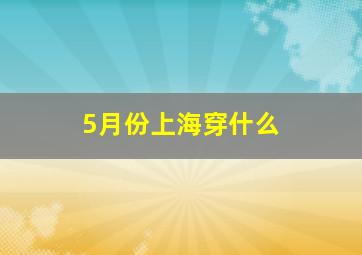 5月份上海穿什么